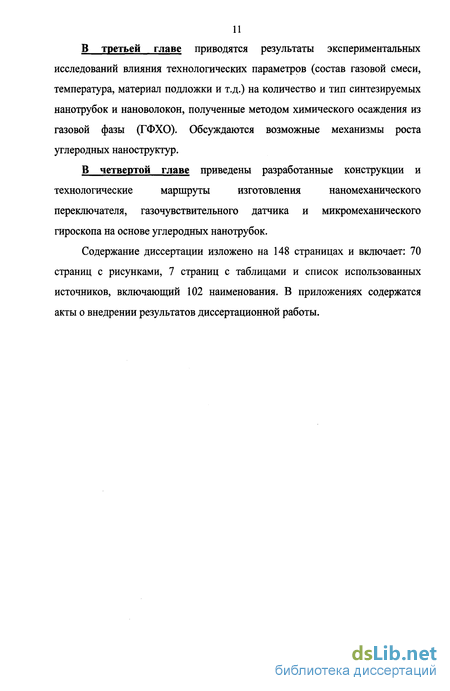 11

В третьей главе приводятся результаты экспериментальных исследований влияния технологических параметров (состав газовой смеси, температура, материал подложки и т.д.) на количество и тип синтезируемых нанотрубок и нановолокон, полученные методом химического осаждения из газовой фазы (ГФХО). Обсуждаются возможные механизмы роста углеродных наноструктур.

В четвертой главе приведены разработанные конструкции и технологические маршруты изготовления наномеханического переключателя, газочувствительного датчика и микромеханического гироскопа на основе углеродных нанотрубок.

Содержание диссертации изложено на 148 страницах и включает: 70 страниц с рисунками, 7 страниц с таблицами и список использованных источников, включающий 102 наименования. В приложениях содержатся акты о внедрении результатов диссертационной работы.

dsLib.net
библиотека диссертаций